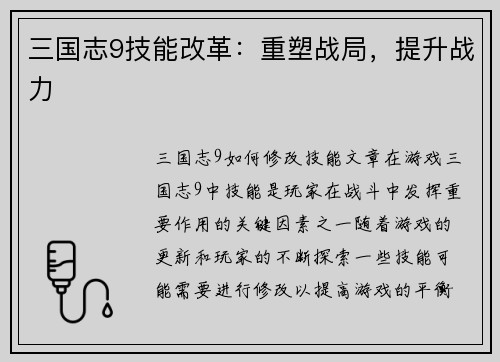 三国志9技能改革：重塑战局，提升战力

三国志9如何修改技能文章在游戏三国志9中技能是玩家在战斗中发挥重要作用的关键因素之一随着游戏的更新和玩家的不断探索一些技能可能需要进行修改以提高游戏的平衡